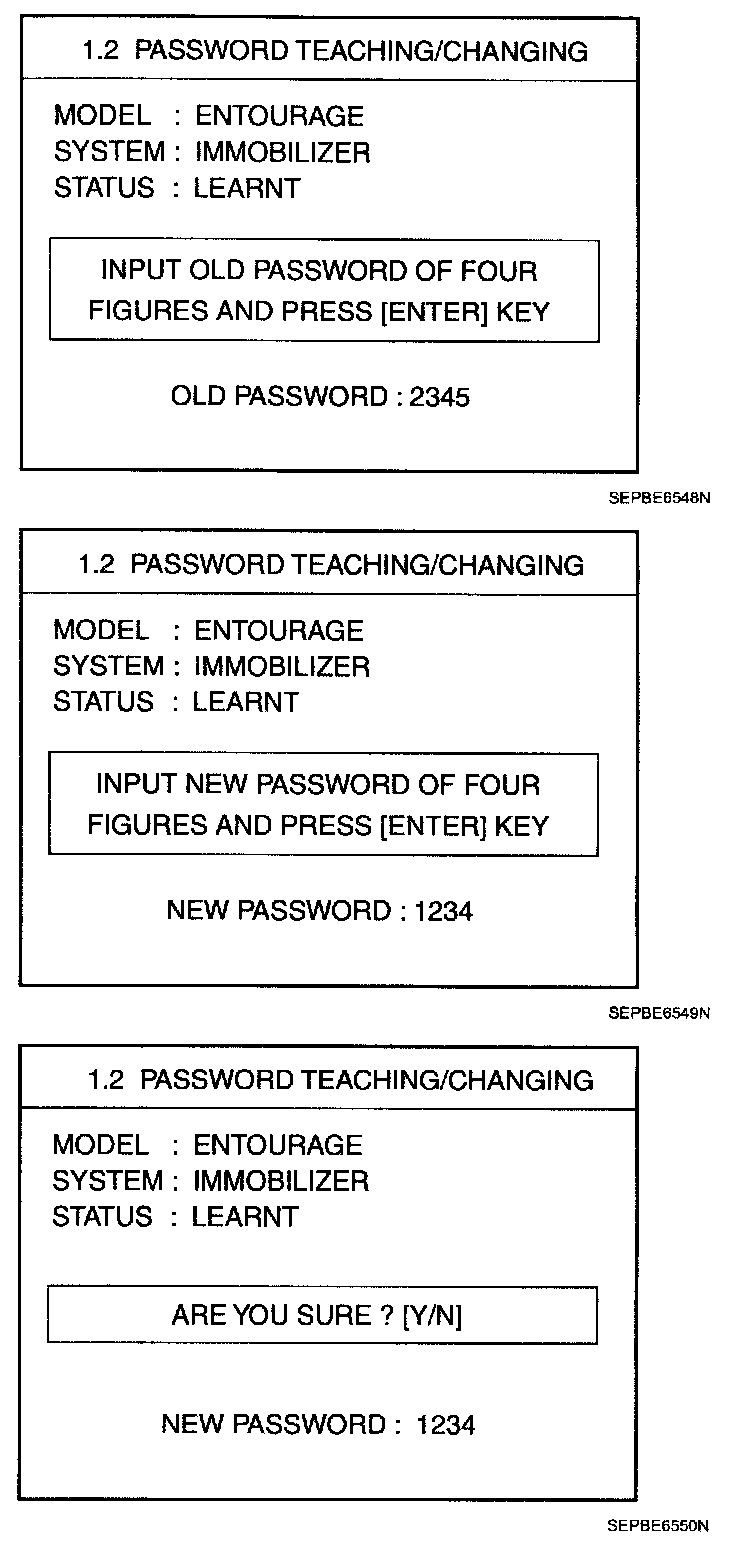 1.2 PASSWORD TEACHING/CHANGING

MODEL : ENTOURAGE
SYSTEM : IMMOBILIZER
STATUS : LEARNT

INPUT OLD PASSWORD OF FOUR FIGURES AND PRESS [ENTER] KEY

OLD PASSWORD : 2345

SEPBE6548N

1.2 PASSWORD TEACHING/CHANGING

MODEL : ENTOURAGE
SYSTEM : IMMOBILIZER
STATUS : LEARNT

INPUT NEW PASSWORD OF FOUR FIGURES AND PRESS [ENTER] KEY

NEW PASSWORD : 1234

SEPBE6549N

1.2 PASSWORD TEACHING/CHANGING

MODEL : ENTOURAGE
SYSTEM : IMMOBILIZER
STATUS : LEARNT

ARE YOU SURE ? [Y/N]

NEW PASSWORD : 1234

SEPBE6550N